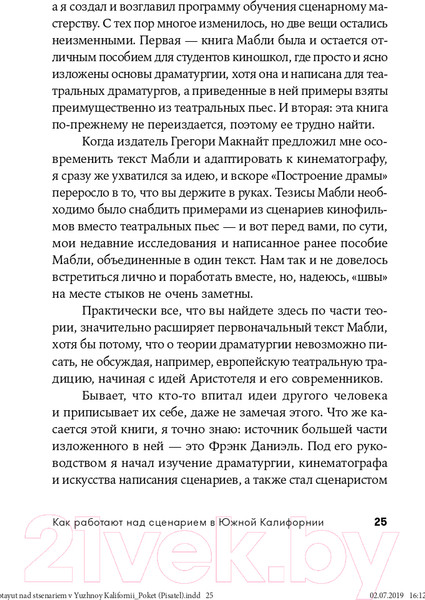 а я создал и возглавил программу обучения сценарному мастерству. С тех пор многое изменилось, но две вещи остались неизменными. Первая — книга Мабли была и остается отличным пособием для студентов киношкол, где просто и ясно изложены основы драматургии, хотя она и написана для театральных драматургов, а приведенные в ней примеры взяты преимущественно из театральных пьес. И вторая: эта книга по-прежнему не переиздается, поэтому ее трудно найти.

Когда издатель Грегори Макнайт предложил мне осовременить текст Мабли и адаптировать к кинематографу, я сразу же ухватился за идею, и вскоре «Построение драмы» переросло в то, что вы держите в руках. Тезисы Мабли необходимо было снабдить примерами из сценариев кинофильмов вместо театральных пьес — и вот перед вами, по сути, мои недавние исследования и написанное ранее пособие Мабли, объединенные в один текст. Нам так и не довелось встретиться лично и поработать вместе, но, надеюсь, «швы» на месте стыков не очень заметны.

Практически все, что вы найдете здесь по части теории, значительно расширяет первоначальный текст Мабли, хотя бы потому, что о теории драматургии невозможно писать, не обсуждая, например, европейскую театральную традицию, начиная с идей Аристотеля и его современников.

Бывает, что кто-то впитал идеи другого человека и приписывает их себе, даже не замечая этого. Что же касается этой книги, я точно знаю: источник большей части изложенного в ней — это Фрэнк Даниэль. Под его руководством я начал изучение драматургии, кинематографа и искусства написания сценариев, а также стал сценаристом

Как работают над сценарием в Южной Калифорнии 25

21vek.by

otayut nad stsenariem v Yuzhnoy Kalifornii_Poket (Pisatel).indd 25 02.07.2019 16:12